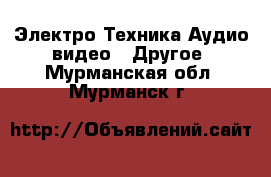 Электро Техника Аудио видео   Другое Мурманская обл Мурманск г

http://Объявлений.сайт